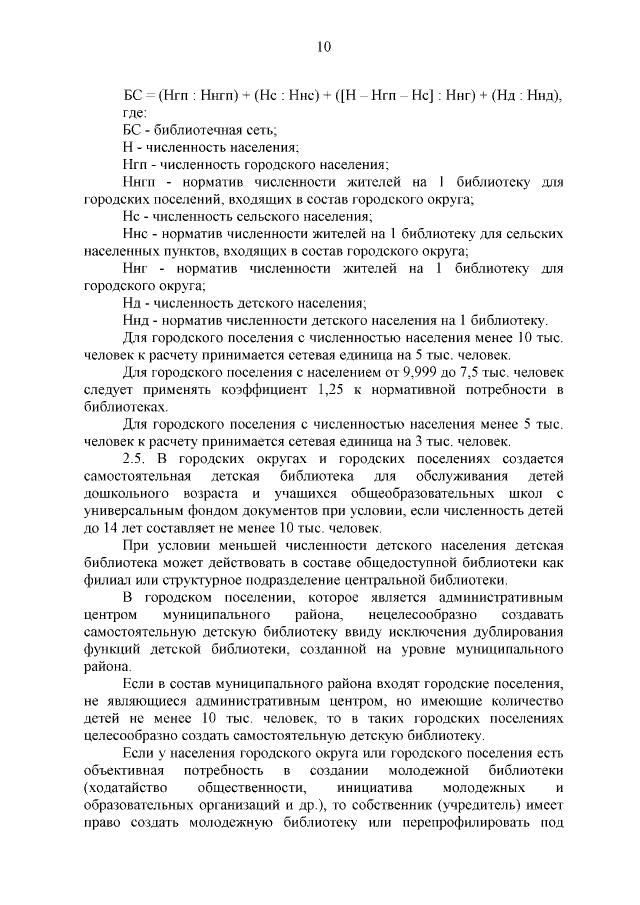 10

БС = (Нгп : Ннгп) + (Нс : Ннс) + ([Н – Нгп – Нс] : Ннг) + (Нд : Ннд), где:

БС - библиотечная сеть;

Н - численность населения;

Нгп - численность городского населения;

Ннгп - норматив численности жителей на 1 библиотеку для городских поселений, входящих в состав городского округа;

Нс - численность сельского населения;

Ннс - норматив численности жителей на 1 библиотеку для сельских населенных пунктов, входящих в состав городского округа;

Ннг - норматив численности жителей на 1 библиотеку для городского округа;

Нд - численность детского населения;

Ннд - норматив численности детского населения на 1 библиотеку.

Для городского поселения с численностью населения менее 10 тыс. человек к расчету принимается сетевая единица на 5 тыс. человек.

Для городского поселения с населением от 9,999 до 7,5 тыс. человек следует применять коэффициент 1,25 к нормативной потребности в библиотеках.

Для городского поселения с численностью населения менее 5 тыс. человек к расчету принимается сетевая единица на 3 тыс. человек.

2.5. В городских округах и городских поселениях создается самостоятельная детская библиотека для обслуживания детей дошкольного возраста и учащихся общеобразовательных школ с универсальным фондом документов при условии, если численность детей до 14 лет составляет не менее 10 тыс. человек.

При условии меньшей численности детского населения детская библиотека может действовать в составе общедоступной библиотеки как филиал или структурное подразделение центральной библиотеки.

В городском поселении, которое является административным центром муниципального района, нецелесообразно создавать самостоятельную детскую библиотеку ввиду исключения дублирования функций детской библиотеки, созданной на уровне муниципального района.

Если в состав муниципального района входят городские поселения, не являющиеся административным центром, но имеющие количество детей не менее 10 тыс. человек, то в таких городских поселениях целесообразно создать самостоятельную детскую библиотеку.

Если у населения городского округа или городского поселения есть объективная потребность в создании молодежной библиотеки (ходатайство общественности, инициатива молодежных и образовательных организаций и др.), то собственник (учредитель) имеет право создать молодежную библиотеку или перепрофилировать под